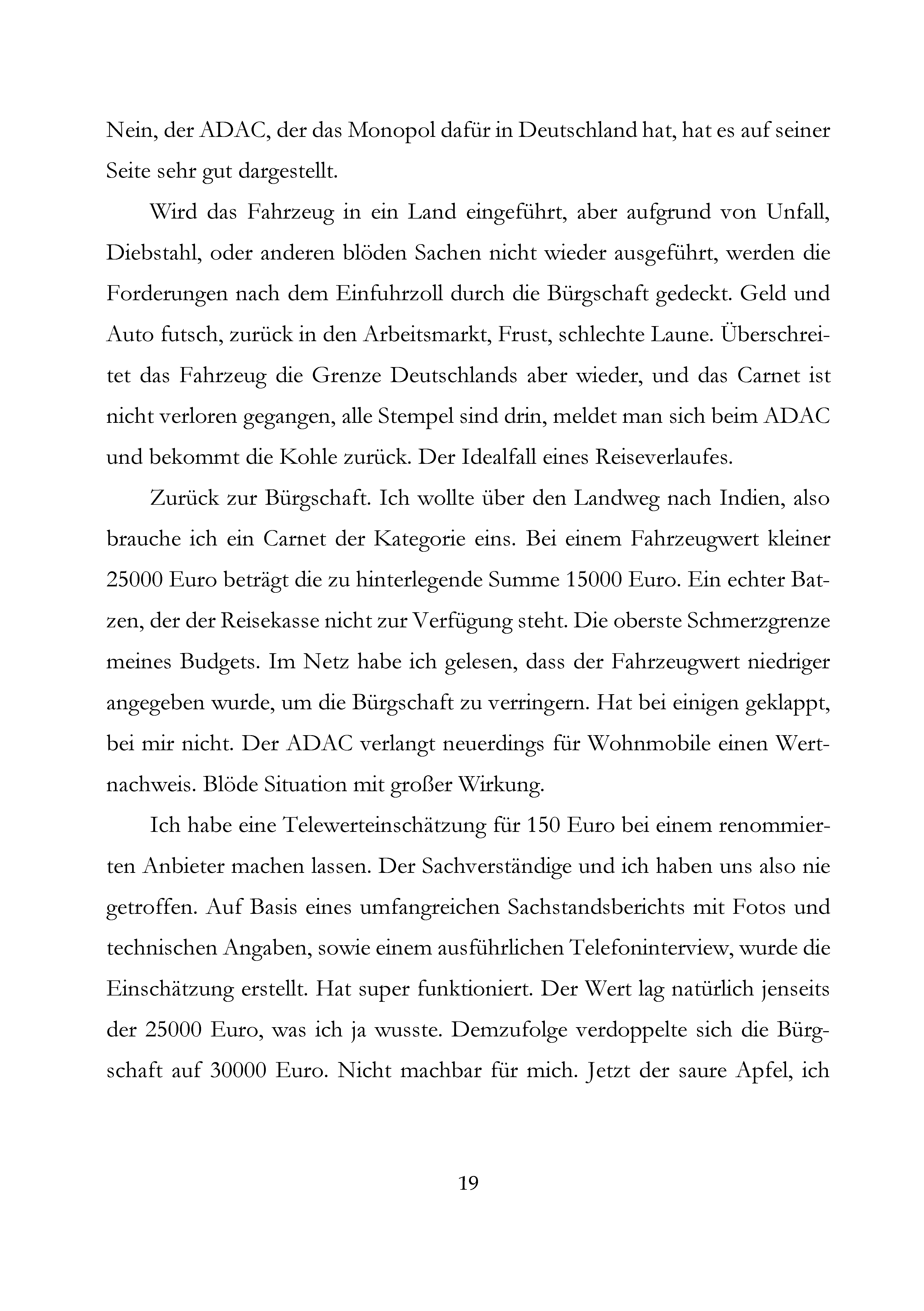 Nein, der ADAC, der das Monopol dafür in Deutschland hat, hat es auf seiner Seite sehr gut dargestellt.

Wird das Fahrzeug in ein Land eingeführt, aber aufgrund von Unfall, Diebstahl, oder anderen blöden Sachen nicht wieder ausgeführt, werden die Forderungen nach dem Einfuhrzoll durch die Bürgschaft gedeckt. Geld und Auto futsch, zurück in den Arbeitsmarkt, Frust, schlechte Laune. Überschreitet das Fahrzeug die Grenze Deutschlands aber wieder, und das Carnet ist nicht verloren gegangen, alle Stempel sind drin, meldet man sich beim ADAC und bekommt die Kohle zurück. Der Idealfall eines Reiseverlaufes.

Zurück zur Bürgschaft. Ich wollte über den Landweg nach Indien, also brauche ich ein Carnet der Kategorie eins. Bei einem Fahrzeugwert kleiner 25000 Euro beträgt die zu hinterlegende Summe 15000 Euro. Ein echter Batzen, der der Reisekasse nicht zur Verfügung steht. Die oberste Schmerzgrenze meines Budgets. Im Netz habe ich gelesen, dass der Fahrzeugwert niedriger angegeben wurde, um die Bürgschaft zu verringern. Hat bei einigen geklappt, bei mir nicht. Der ADAC verlangt neuerdings für Wohnmobile einen Wertnachweis. Blöde Situation mit großer Wirkung.

Ich habe eine Telewerteinschätzung für 150 Euro bei einem renommierten Anbieter machen lassen. Der Sachverständige und ich haben uns also nie getroffen. Auf Basis eines umfangreichen Sachstandsberichts mit Fotos und technischen Angaben, sowie einem ausführlichen Telefoninterview, wurde die Einschätzung erstellt. Hat super funktioniert. Der Wert lag natürlich jenseits der 25000 Euro, was ich ja wusste. Demzufolge verdoppelte sich die Bürgschaft auf 30000 Euro. Nicht machbar für mich. Jetzt der saure Apfel, ich

19